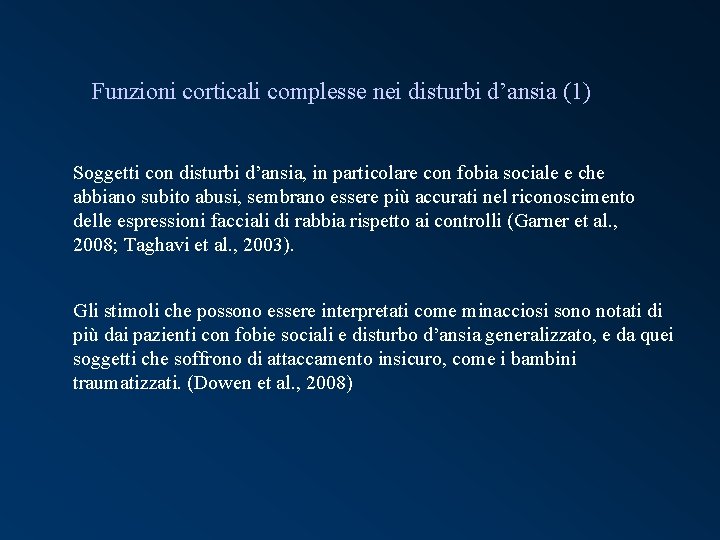 Funzioni corticali complesse nei disturbi d’ansia (1)

Soggetti con disturbi d’ansia, in particolare con fobia sociale e che abbiano subito abusi, sembrano essere più accurati nel riconoscimento delle espressioni facciali di rabbia rispetto ai controlli (Garner et al., 2008; Taghavi et al., 2003).

Gli stimoli che possono essere interpretati come minacciosi sono notati di più dai pazienti con fobie sociali e disturbo d’ansia generalizzato, e da quei soggetti che soffrono di attaccamento insicuro, come i bambini traumatizzati. (Dowen et al., 2008)